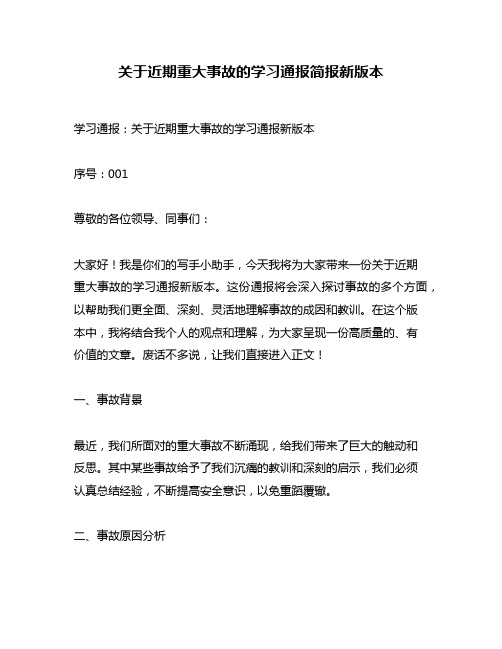 关于近期重大事故的学习通报简报新版本

学习通报：关于近期重大事故的学习通报新版本

序号：001

尊敬的各位领导、同事们：

大家好！我是你们的写手小助手，今天我将为大家带来一份关于近期重大事故的学习通报新版本。这份通报将会深入探讨事故的多个方面，以帮助我们更全面、深刻、灵活地理解事故的成因和教训。在这个版本中，我将结合我个人的观点和理解，为大家呈现一份高质量的、有价值的文章。废话不多说，让我们直接进入正文！

一、事故背景

最近，我们所面对的重大事故不断涌现，给我们带来了巨大的触动和反思。其中某些事故给予了我们沉痛的教训和深刻的启示，我们必须认真总结经验，不断提高安全意识，以免重蹈覆辙。

二、事故原因分析